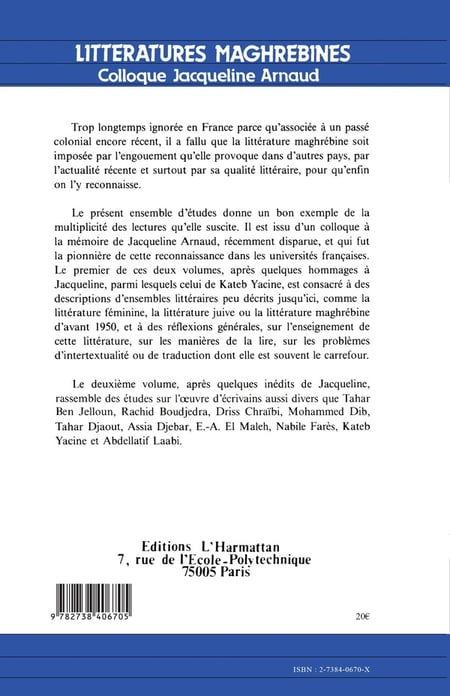 LITTERATURES MAGHREBINES
Colloque Jacqueline Arnaud

Trop longtemps ignorée en France parce qu'associée à un passé colonial encore récent, il a fallu que la littérature maghrébine soit imposée par l'engouement qu'elle provoque dans d'autres pays, par l'actualité récente et surtout par sa qualité littéraire, pour qu'enfin on l'y reconnaisse.

Le présent ensemble d'études donne un bon exemple de la multiplicité des lectures qu'elle suscite. Il est issu d'un colloque à la mémoire de Jacqueline Arnaud, récemment disparue, et qui fut la pionnière de cette reconnaissance dans les universités françaises. Le premier de ces deux volumes, après quelques hommages à Jacqueline, parmi lesquels celui de Kateb Yacine, est consacré à des descriptions d'ensembles littéraires peu décrits jusqu'ici, comme la littérature féminine, la littérature juive ou la littérature maghrébine d'avant 1950, et à des réflexions générales, sur l'enseignement de cette littérature, sur les manières de la lire, sur les problèmes d'intertextualité ou de traduction dont elle est souvent le carrefour.

Le deuxième volume, après quelques inédits de Jacqueline, rassemble des études sur l'œuvre d'écrivains aussi divers que Tahar Ben Jelloun, Rachid Boudjedra, Driss Chraïbi, Mohammed Dib, Tahar Djaout, Assia Djebar, E.-A. El Maleh, Nabile Farès, Kateb Yacine et Abdellatif Laabi.

Editions L'Harmattan
7, rue de l'Ecole-Polytechnique
75005 Paris

9 782738 406705

20€

ISBN : 2-7384-0670-X